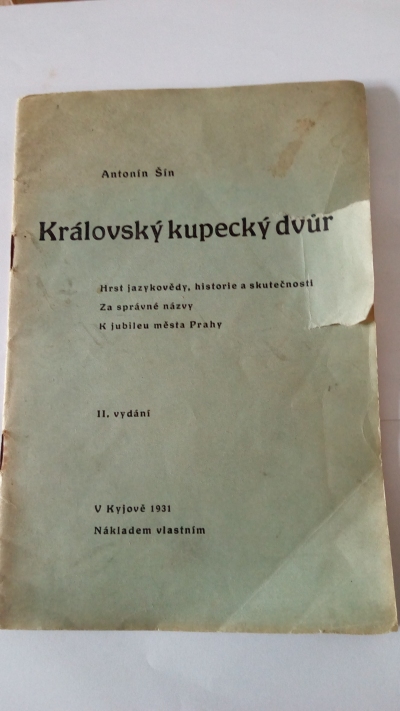 Antonín Šín

Královský kupecký dvůr

Hrst jazykovědy, historie a skutečnosti

Za správné názvy

K jubileu města Prahy

II. vydání

V Kyjově 1931

Nákladem vlastním